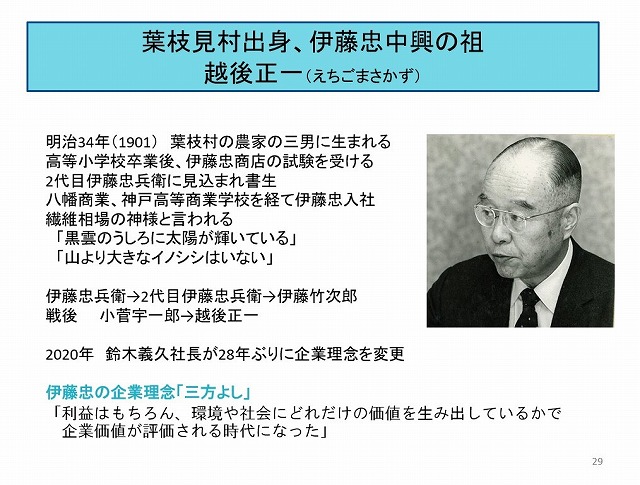 葉枝見村出身、伊藤忠中興の祖
越後正一（えちごまさかず）

明治34年（1901） 葉枝村の農家の三男に生まれる
高等小学校卒業後、伊藤忠商店の試験を受ける
2代目伊藤忠兵衛に見込まれ書生
八幡商業、神戸高等商業学校を経て伊藤忠入社
繊維相場の神様と言われる
「黒雲のうしろに太陽が輝いている」
「山より大きなイノシシはいない」

伊藤忠兵衛→2代目伊藤忠兵衛→伊藤竹次郎
戦後 小菅宇一郎→越後正一

2020年 鈴木義久社長が28年ぶりに企業理念を変更

伊藤忠の企業理念「三方よし」
「利益はもちろん、環境や社会にどれだけの価値を生み出しているかで企業価値が評価される時代になった」

29